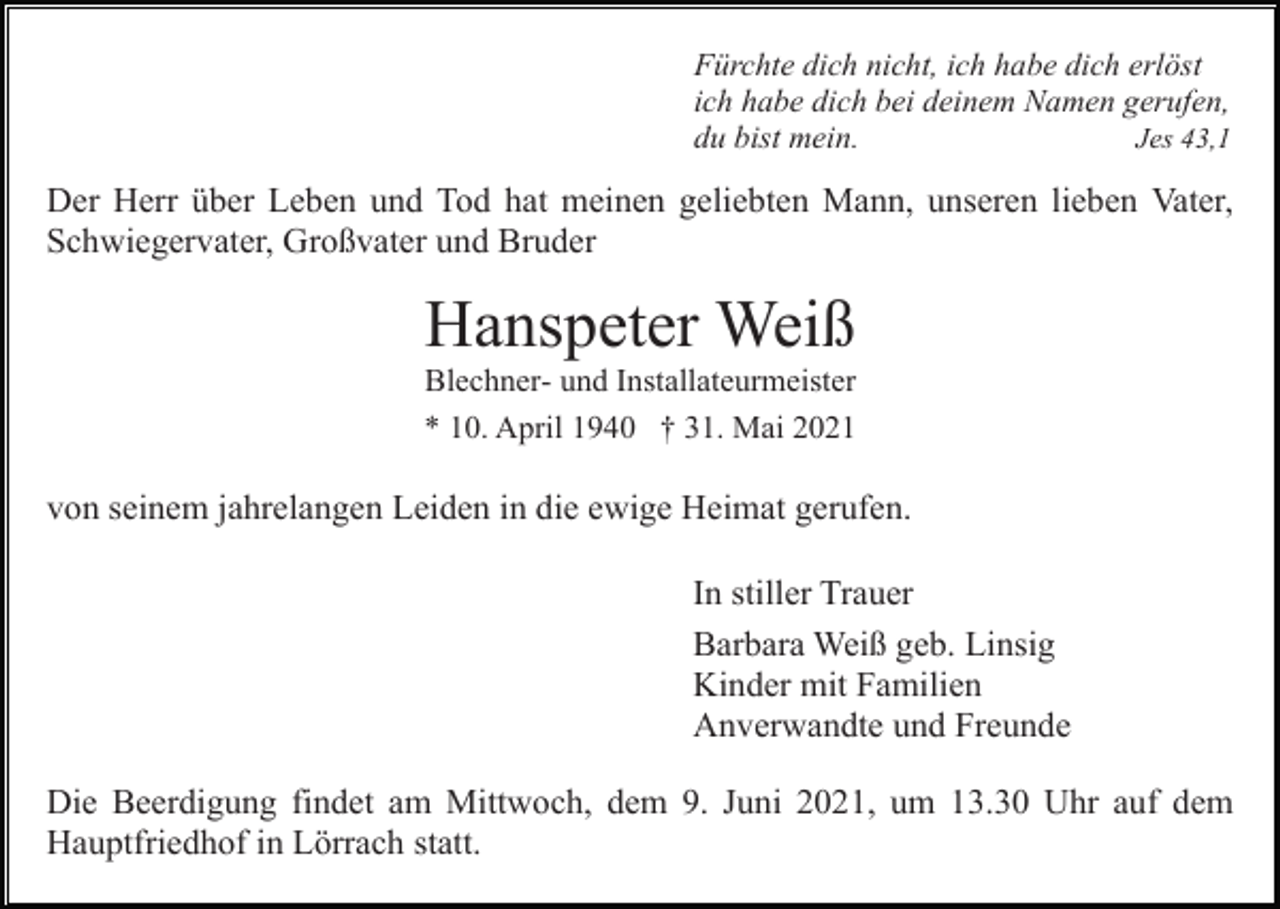 Fürchte dich nicht, ich habe dich erlöst
ich habe dich bei deinem Namen gerufen,
du bist mein. Jes 43,1

Der Herr über Leben und Tod hat meinen geliebten Mann, unseren lieben Vater, Schwiegervater, Großvater und Bruder

Hanspeter Weiß

Blechner- und Installateurmeister

* 10. April 1940 † 31. Mai 2021

von seinem jahrelangen Leiden in die ewige Heimat gerufen.

In stiller Trauer

Barbara Weiß geb. Linsig
Kinder mit Familien
Anverwandte und Freunde

Die Beerdigung findet am Mittwoch, dem 9. Juni 2021, um 13.30 Uhr auf dem Hauptfriedhof in Lörrach statt.